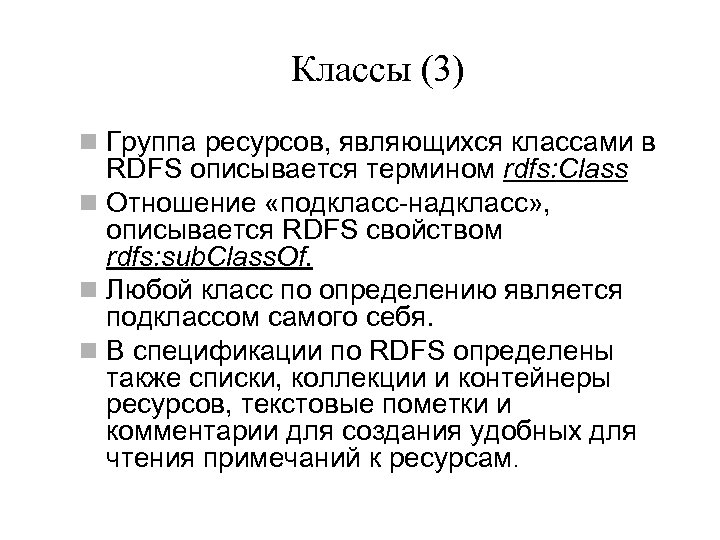 Классы (3)

Группа ресурсов, являющихся классами в RDFS описывается термином rdfs:Class

Отношение «подкласс-надкласс», описывается RDFS свойством rdfs:subClassOf.

Любой класс по определению является подклассом самого себя.

В спецификации по RDFS определены также списки, коллекции и контейнеры ресурсов, текстовые пометки и комментарии для создания удобных для чтения примечаний к ресурсам.